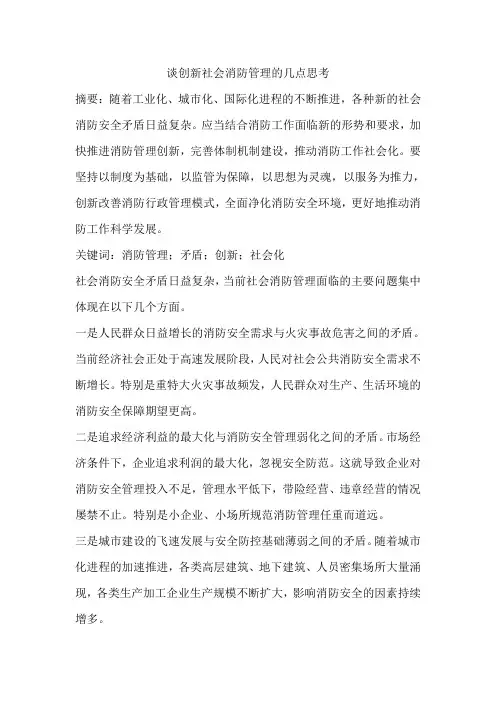 谈创新社会消防管理的几点思考

摘要：随着工业化、城市化、国际化进程的不断推进，各种新的社会消防安全矛盾日益复杂。应当结合消防工作面临新的形势和要求，加快推进消防管理创新，完善体制机制建设，推动消防工作社会化。要坚持以制度为基础，以监管为保障，以思想为灵魂，以服务为推力，创新改善消防行政管理模式，全面净化消防安全环境，更好地推动消防工作科学发展。

关键词：消防管理；矛盾；创新；社会化

社会消防安全矛盾日益复杂，当前社会消防管理面临的主要问题集中体现在以下几个方面。

一是人民群众日益增长的消防安全需求与火灾事故危害之间的矛盾。当前经济社会正处于高速发展阶段，人民对社会公共消防安全需求不断增长。特别是重特大火灾事故频发，人民群众对生产、生活环境的消防安全保障期望更高。

二是追求经济利益的最大化与消防安全管理弱化之间的矛盾。市场经济条件下，企业追求利润的最大化，忽视安全防范。这就导致企业对消防安全管理投入不足，管理水平低下，带险经营、违章经营的情况屡禁不止。特别是小企业、小场所规范消防管理任重而道远。

三是城市建设的飞速发展与安全防控基础薄弱之间的矛盾。随着城市化进程的加速推进，各类高层建筑、地下建筑、人员密集场所大量涌现，各类生产加工企业生产规模不断扩大，影响消防安全的因素持续增多。